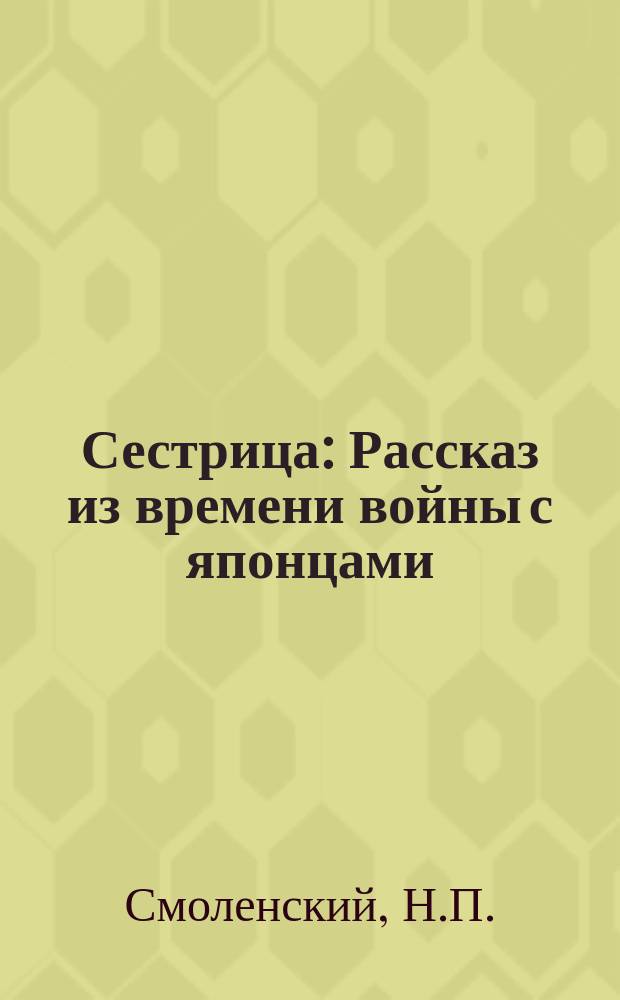 Сестрица: Рассказ из времени войны с японцами

Смоленский, Н.П.